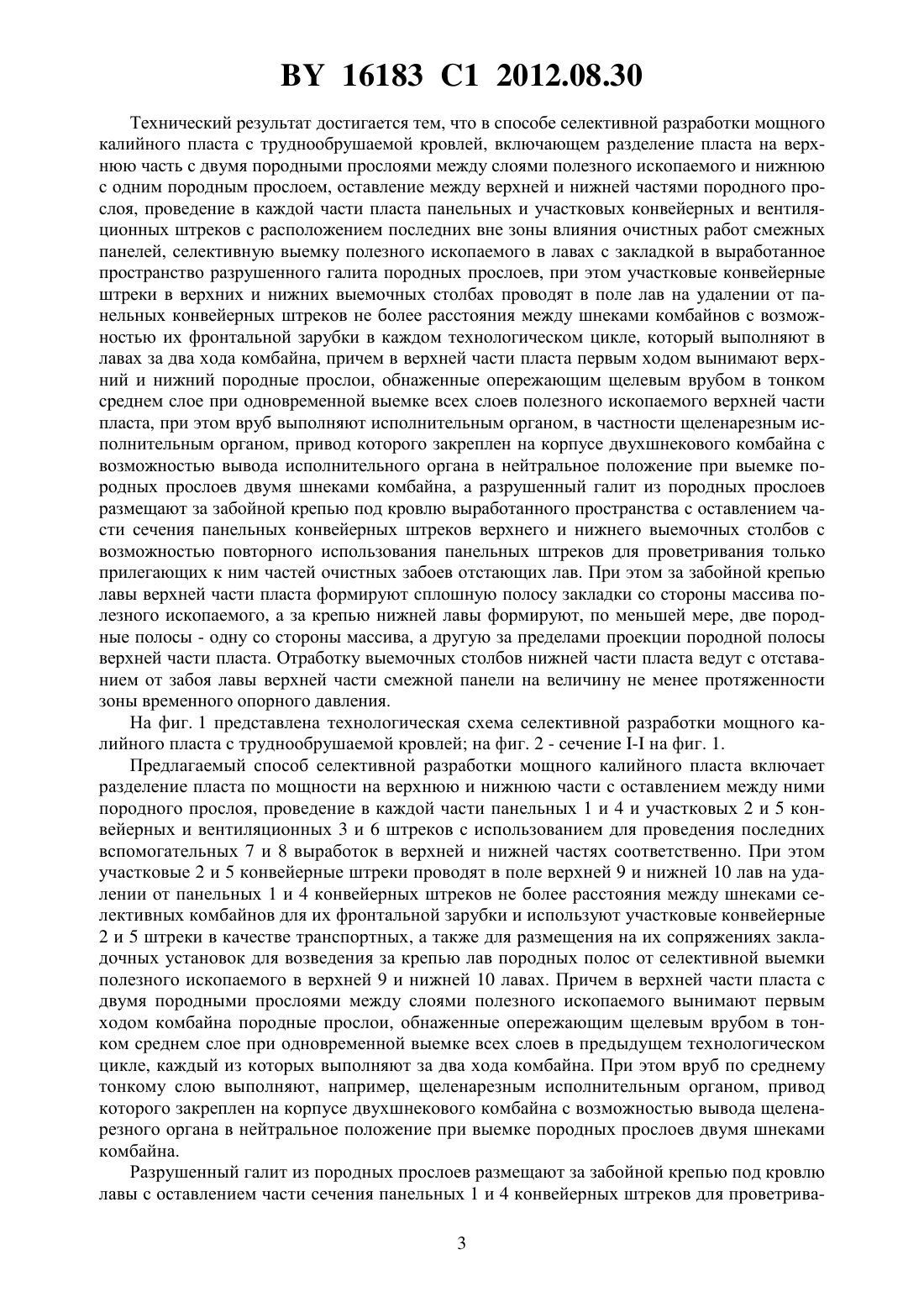 BY 16183 C1 2012.08.30

Технический результат достигается тем, что в способе селективной разработки мощного калийного пласта с труднообрушаемой кровлей, включающем разделение пласта на верхнюю часть с двумя породными прослоями между слоями полезного ископаемого и нижнюю с одним породным прослоем, оставление между верхней и нижней частями породного прослоя, проведение в каждой части пласта панельных и участковых конвейерных и вентиляционных штреков с расположением последних вне зоны влияния очистных работ смежных панелей, селективную выемку полезного ископаемого в лавах с закладкой в выработанное пространство разрушенного галита породных прослоев, при этом участковые конвейерные штреки в верхних и нижних выемочных столбах проводят в поле лав на удалении от панельных конвейерных штреков не более расстояния между шнеками комбайнов с возможностью их фронтальной зарубки в каждом технологическом цикле, который выполняют в лавах за два хода комбайна, причем в верхней части пласта первым ходом вынимают верхний и нижний породные прослои, обнаженные опережающим щелевым врубом в тонком среднем слое при одновременной выемке всех слоев полезного ископаемого верхней части пласта, при этом вруб выполняют исполнительным органом, в частности щеленарезным исполнительным органом, привод которого закреплен на корпусе двухшнекового комбайна с возможностью вывода исполнительного органа в нейтральное положение при выемке породных прослоев двумя шнеками комбайна, а разрушенный галит из породных прослоев размещают за забойной крепью под кровлю выработанного пространства с оставлением части сечения панельных конвейерных штреков верхнего и нижнего выемочных столбов с возможностью повторного использования панельных штреков для проветривания только прилегающих к ним частей очистных забоев отстающих лав. При этом за забойной крепью лавы верхней части пласта формируют сплошную полосу закладки со стороны массива полезного ископаемого, а за крепью нижней лавы формируют, по меньшей мере, две породные полосы - одну со стороны массива, а другую за пределами проекции породной полосы верхней части пласта. Отработку выемочных столбов нижней части пласта ведут с отставанием от забоя лавы верхней части смежной панели на величину не менее протяженности зоны временного опорного давления.

На фиг. 1 представлена технологическая схема селективной разработки мощного калийного пласта с труднообрушаемой кровлей; на фиг. 2 - сечение I-I на фиг. 1.

Предлагаемый способ селективной разработки мощного калийного пласта включает разделение пласта по мощности на верхнюю и нижнюю части с оставлением между ними породного прослоя, проведение в каждой части панельных 1 и 4 и участковых 2 и 5 конвейерных и вентиляционных 3 и 6 штреков с использованием для проведения последних вспомогательных 7 и 8 выработок в верхней и нижней частях соответственно. При этом участковые 2 и 5 конвейерные штреки проводят в поле верхней 9 и нижней 10 лав на удалении от панельных 1 и 4 конвейерных штреков не более расстояния между шнеками селективных комбайнов для их фронтальной зарубки и используют участковые конвейерные 2 и 5 штреки в качестве транспортных, а также для размещения на их сопряжениях закладочных установок для возведения за крепью лав породных полос от селективной выемки полезного ископаемого в верхней 9 и нижней 10 лавах. Причем в верхней части пласта с двумя породными прослоями между слоями полезного ископаемого вынимают первым ходом комбайна породные прослои, обнаженные опережающим щелевым врубом в тонком среднем слое при одновременной выемке всех слоев в предыдущем технологическом цикле, каждый из которых выполняют за два хода комбайна. При этом вруб по среднему тонкому слою выполняют, например, щеленарезным исполнительным органом, привод которого закреплен на корпусе двухшнекового комбайна с возможностью вывода щеленарезного органа в нейтральное положение при выемке породных прослоев двумя шнеками комбайна.

Разрушенный галит из породных прослоев размещают за забойной крепью под кровлю лавы с оставлением части сечения панельных 1 и 4 конвейерных штреков для проветрива-

3